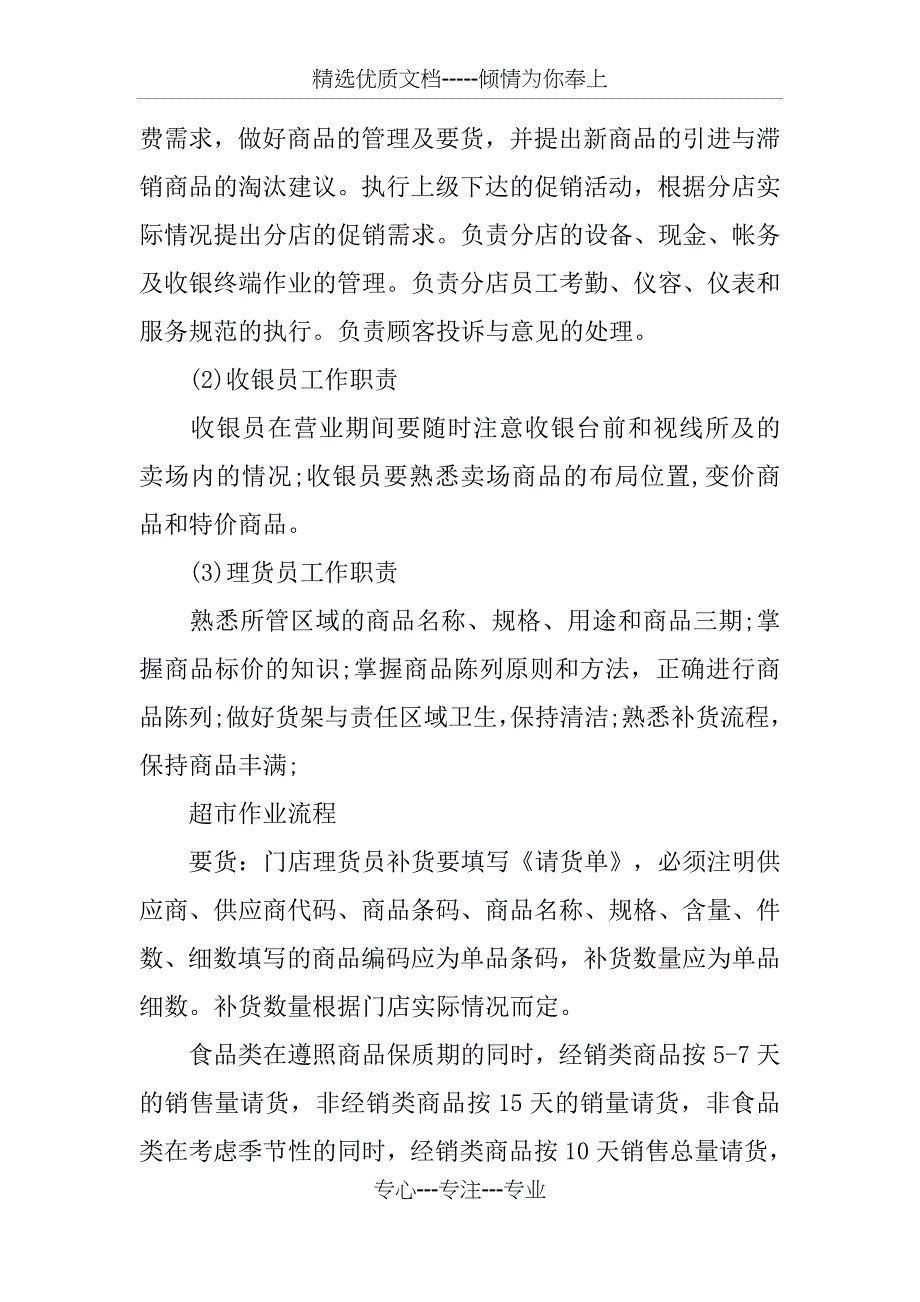 精选优质文档-----倾情为你奉上

费需求，做好商品的管理及要货，并提出新商品的引进与滞销商品的淘汰建议。执行上级下达的促销活动，根据分店实际情况提出分店的促销需求。负责分店的设备、现金、帐务及收银终端作业的管理。负责分店员工考勤、仪容、仪表和服务规范的执行。负责顾客投诉与意见的处理。

(2)收银员工作职责

收银员在营业期间要随时注意收银台前和视线所及的卖场内的情况;收银员要熟悉卖场商品的布局位置,变价商品和特价商品。

(3)理货员工作职责

熟悉所管区域的商品名称、规格、用途和商品三期;掌握商品标价的知识;掌握商品陈列原则和方法，正确进行商品陈列;做好货架与责任区域卫生,保持清洁;熟悉补货流程，保持商品丰满;

超市作业流程

要货：门店理货员补货要填写《请货单》，必须注明供应商、供应商代码、商品条码、商品名称、规格、含量、件数、细数填写的商品编码应为单品条码，补货数量应为单品细数。补货数量根据门店实际情况而定。

食品类在遵照商品保质期的同时，经销类商品按 5-7 天的销售量请货，非经销类商品按 15 天的销量请货，非食品类在考虑季节性的同时，经销类商品按 10 天销售总量请货，

专心---专注---专业